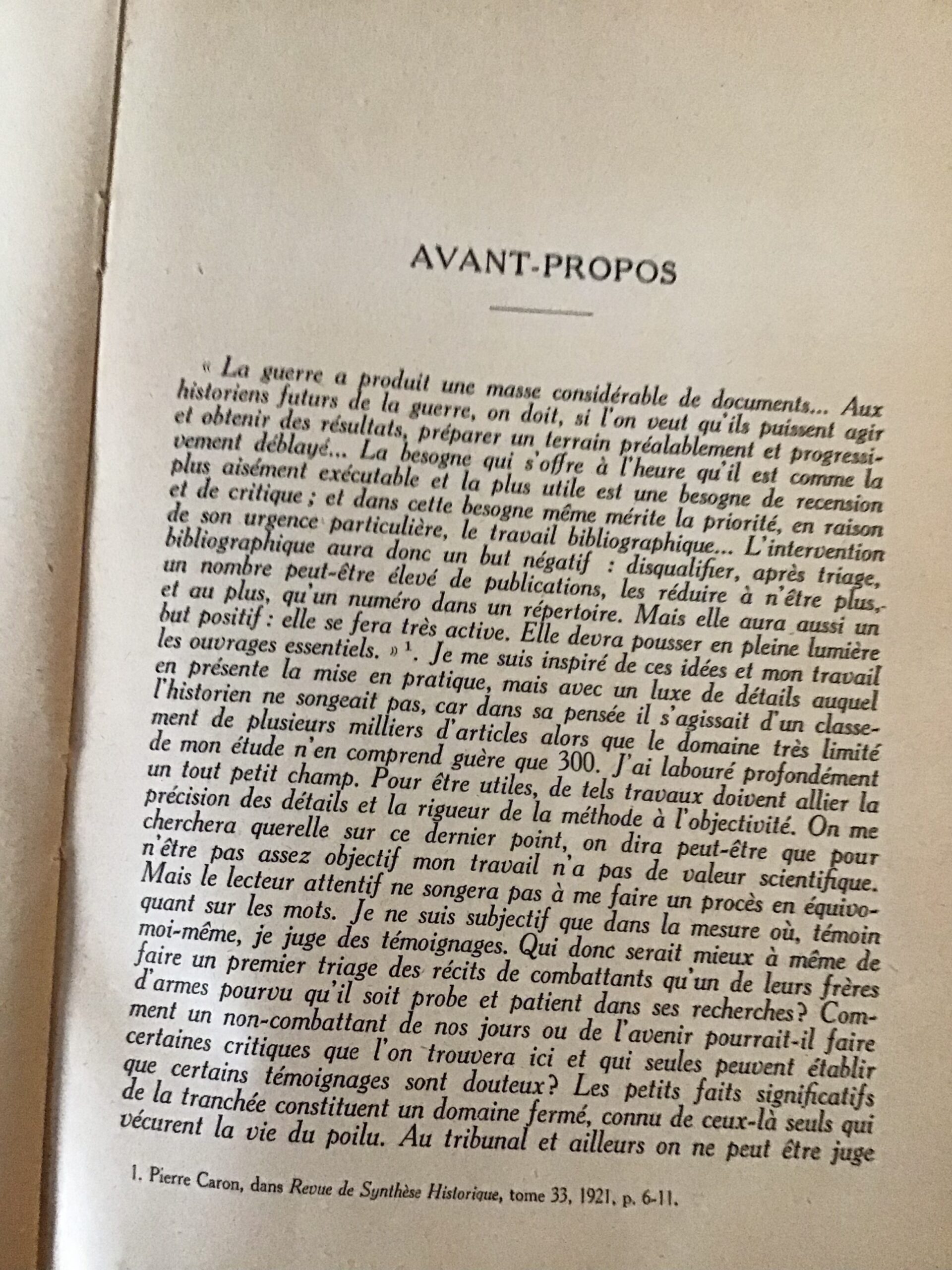 AVANT-PROPOS

« La guerre a produit une masse considérable de documents... Aux historiens futurs de la guerre, on doit, si l'on veut qu'ils puissent agir et obtenir des résultats, préparer un terrain préalablement et progressivement déblayé... La besogne qui s'offre à l'heure qu'il est comme la plus aisément exécutable et la plus utile est une besogne de recension et de critique ; et dans cette besogne même mérite la priorité, en raison de son urgence particulière, le travail bibliographique... L'intervention bibliographique aura donc un but négatif : disqualifier, après triage, un nombre peut-être élevé de publications, les réduire à n'être plus, et au plus, qu'un numéro dans un répertoire. Mais elle aura aussi un but positif : elle se fera très active. Elle devra pousser en pleine lumière les ouvrages essentiels. » $^1$. Je me suis inspiré de ces idées et mon travail en présente la mise en pratique, mais avec un luxe de détails auquel l'historien ne songeait pas, car dans sa pensée il s'agissait d'un classement de plusieurs milliers d'articles alors que le domaine très limité de mon étude n'en comprend guère que 300. J'ai labouré profondément un tout petit champ. Pour être utiles, de tels travaux doivent allier la précision des détails et la rigueur de la méthode à l'objectivité. On me cherchera querelle sur ce dernier point, on dira peut-être que pour n'être pas assez objectif mon travail n'a pas de valeur scientifique. Mais le lecteur attentif ne songera pas à me faire un procès en équivoquant sur les mots. Je ne suis subjectif que dans la mesure où, témoin moi-même, je juge des témoignages. Qui donc serait mieux à même de faire un premier triage des récits de combattants qu'un de leurs frères d'armes pourvu qu'il soit probe et patient dans ses recherches? Comment un non-combattant de nos jours ou de l'avenir pourrait-il faire certaines critiques que l'on trouvera ici et qui seules peuvent établir que certains témoignages sont douteux? Les petits faits significatifs de la tranchée constituent un domaine fermé, connu de ceux-là seuls qui vécurent la vie du poilu. Au tribunal et ailleurs on ne peut être juge

1. Pierre Caron, dans Revue de Synthèse Historique, tome 33, 1921, p. 6-11.